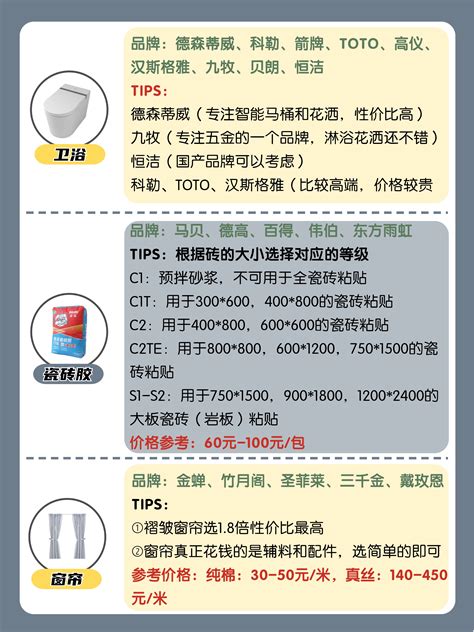 卫浴

品牌：德森蒂威、科勒、箭牌、TOTO、高仪、汉斯格雅、九牧、贝朗、恒洁

TIPS：

德森蒂威（专注智能马桶和花洒，性价比高）

九牧（专注五金的一个品牌，淋浴花洒还不错）

恒洁（国产品牌可以考虑）

科勒、TOTO、汉斯格雅（比较高端，价格较贵

瓷砖胶

品牌：马贝、德高、百得、伟伯、东方雨虹

TIPS：根据砖的大小选择对应的等级

C1：预拌砂浆，不可用于全瓷砖粘贴

C1T：用于300*600，400*800的瓷砖粘贴

C2：用于400*800，600*600的瓷砖粘贴

C2TE：用于800*800，600*1200，750*1500的瓷砖粘贴

S1-S2：用于750*1500，900*1800，1200*2400的大板瓷砖（岩板）粘贴

价格参考：60元-100元/包

窗帘

品牌：金蝉、竹月阁、圣菲莱、三千金、戴玫恩

TIPS：

①褶皱窗帘选1.8倍性价比最高

②窗帘真正花钱的是辅料和配件，选简单的即可

参考价格：纯棉：30-50元/米，真丝：140-450元/米